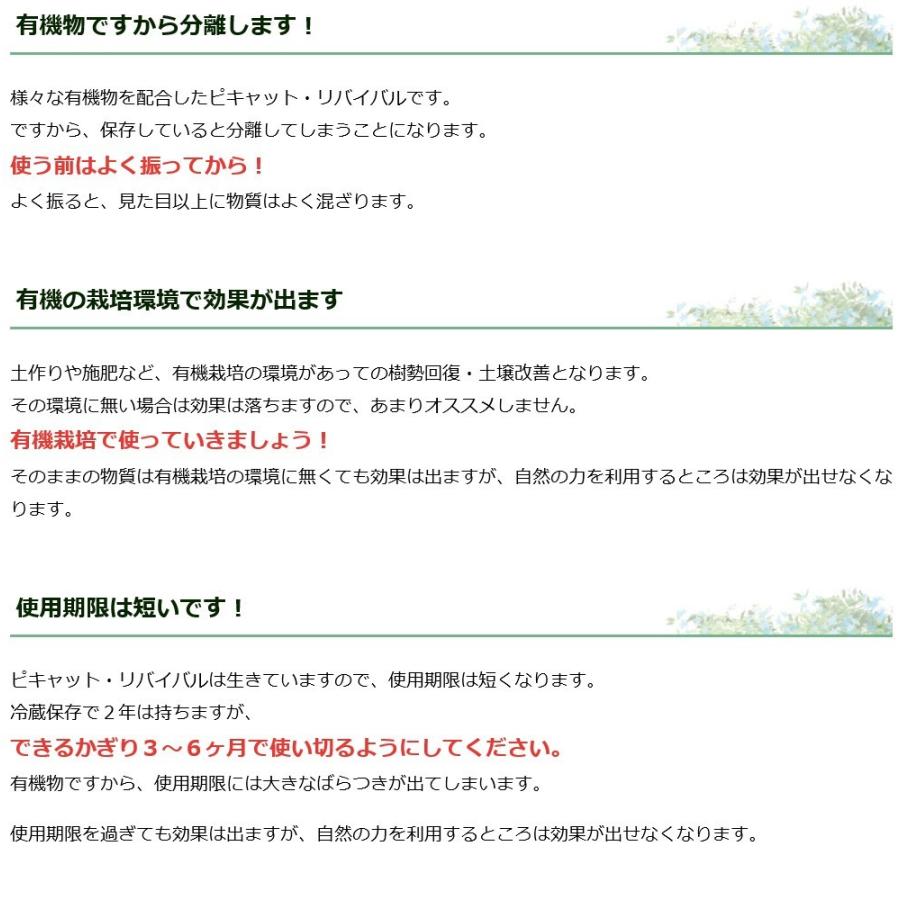 有機物ですから分離します！

様々な有機物を配合したピキャット・リバイバルです。
ですから、保存していると分離してしまうことになります。

使う前はよく振ってから！

よく振ると、見た目以上に物質はよく混ざります。

有機の栽培環境で効果が出ます

土作りや施肥など、有機栽培の環境があっての樹勢回復・土壌改善となります。
その環境に無い場合は効果は落ちますので、あまりオススメしません。

有機栽培で使っていきましょう！

そのままの物質は有機栽培の環境に無くても効果は出ますが、自然の力を利用するところは効果が出せなくなります。

使用期限は短いです！

ピキャット・リバイバルは生きていますので、使用期限は短くなります。
冷蔵保存で２年は持ちますが、

できるかぎり３～６ヶ月で使い切るようにしてください。

有機物ですから、使用期限には大きなばらつきが出てしまいます。

使用期限を過ぎても効果は出ますが、自然の力を利用するところは効果が出せなくなります。